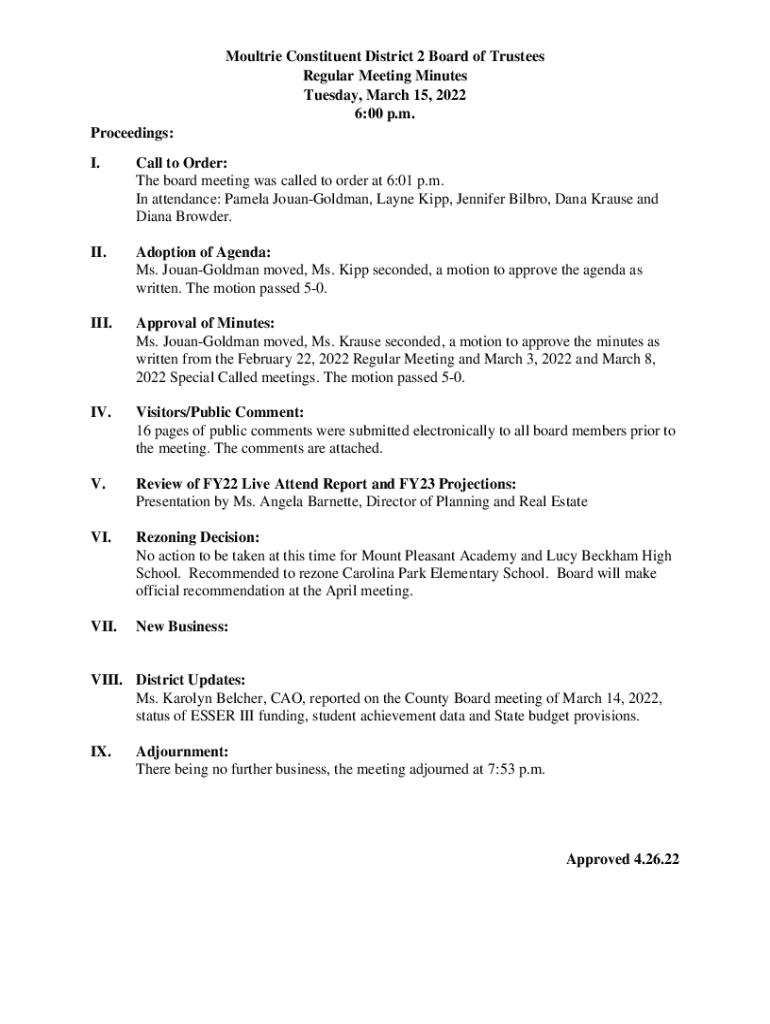 Moultrie Constituent District 2 Board of Trustees
Regular Meeting Minutes
Tuesday, March 15, 2022
6:00 p.m.

Proceedings:

I. Call to Order:
The board meeting was called to order at 6:01 p.m.
In attendance: Pamela Jouan-Goldman, Layne Kipp, Jennifer Bilbro, Dana Krause and Diana Browder.

II. Adoption of Agenda:
Ms. Jouan-Goldman moved, Ms. Kipp seconded, a motion to approve the agenda as written. The motion passed 5-0.

III. Approval of Minutes:
Ms. Jouan-Goldman moved, Ms. Krause seconded, a motion to approve the minutes as written from the February 22, 2022 Regular Meeting and March 3, 2022 and March 8, 2022 Special Called meetings. The motion passed 5-0.

IV. Visitors/Public Comment:
16 pages of public comments were submitted electronically to all board members prior to the meeting. The comments are attached.

V. Review of FY22 Live Attend Report and FY23 Projections:
Presentation by Ms. Angela Barnette, Director of Planning and Real Estate

VI. Rezoning Decision:
No action to be taken at this time for Mount Pleasant Academy and Lucy Beckham High School. Recommended to rezone Carolina Park Elementary School. Board will make official recommendation at the April meeting.

VII. New Business:

VIII. District Updates:
Ms. Karolyn Belcher, CAO, reported on the County Board meeting of March 14, 2022, status of ESSER III funding, student achievement data and State budget provisions.

IX. Adjournment:
There being no further business, the meeting adjourned at 7:53 p.m.

Approved 4.26.22